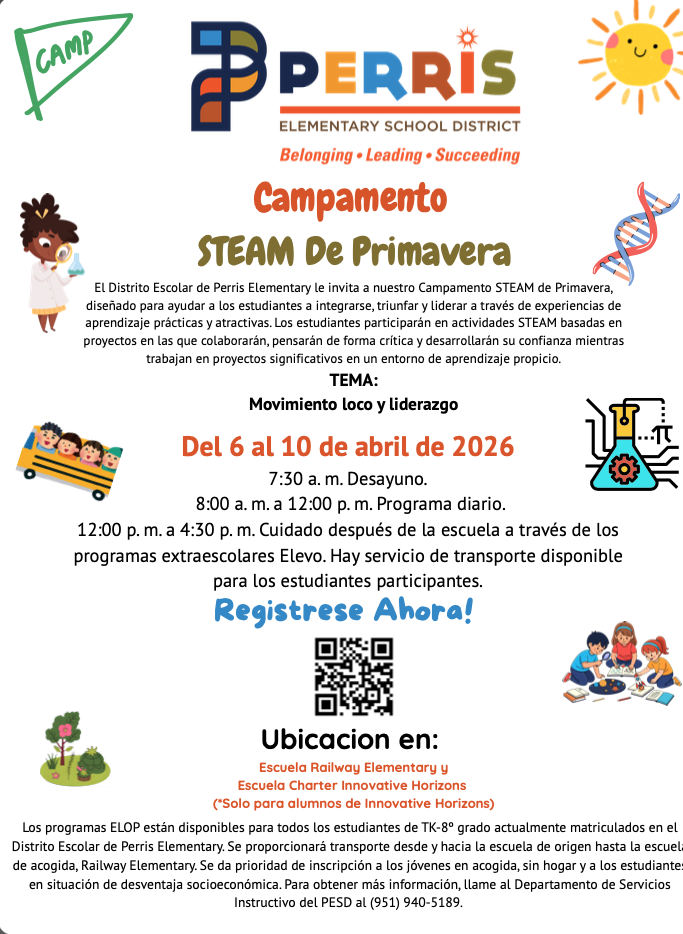 CAMP

PERRIS
ELEMENTARY SCHOOL DISTRICT
Belonging • Leading • Succeeding

Campamento
STEAM De Primavera

El Distrito Escolar de Perris Elementary le invita a nuestro Campamento STEAM de Primavera, diseñado para ayudar a los estudiantes a integrarse, triunfar y liderar a través de experiencias de aprendizaje prácticas y atractivas. Los estudiantes participarán en actividades STEAM basadas en proyectos en las que colaborarán, pensarán de forma crítica y desarrollarán su confianza mientras trabajan en proyectos significativos en un entorno de aprendizaje propicio.

TEMA:
Movimiento loco y liderazgo

Del 6 al 10 de abril de 2026

7:30 a. m. Desayuno.
8:00 a. m. a 12:00 p. m. Programa diario.
12:00 p. m. a 4:30 p. m. Cuidado después de la escuela a través de los programas extraescolares Elevo. Hay servicio de transporte disponible para los estudiantes participantes.

Registrese Ahora!

Ubicacion en:
Escuela Railway Elementary y
Escuela Charter Innovative Horizons
(*Solo para alumnos de Innovative Horizons)

Los programas ELOP están disponibles para todos los estudiantes de TK-8º grado actualmente matriculados en el Distrito Escolar de Perris Elementary. Se proporcionará transporte desde y hacia la escuela de origen hasta la escuela de acogida, Railway Elementary. Se da prioridad de inscripción a los jóvenes en acogida, sin hogar y a los estudiantes en situación de desventaja socioeconómica. Para obtener más información, llame al Departamento de Servicios Instructivo del PESD al (951) 940-5189.